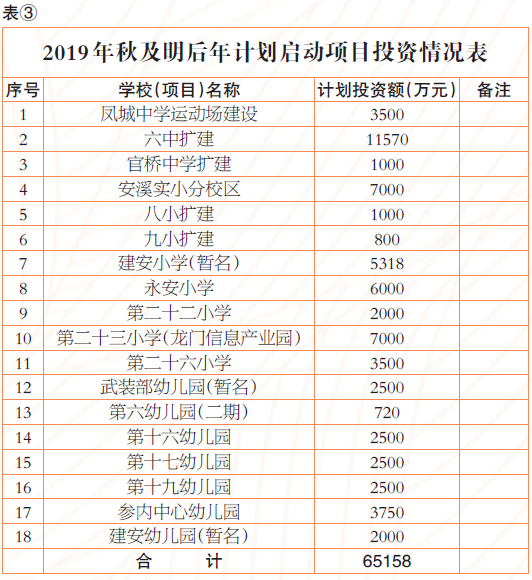 表③

2019年秋及明后年计划启动项目投资情况表

| 序号 | 学校(项目)名称 | 计划投资额(万元) | 备注 |
|---|---|---|---|
| 1 | 凤城中学运动场建设 | 3500 | |
| 2 | 六中扩建 | 11570 | |
| 3 | 官桥中学扩建 | 1000 | |
| 4 | 安溪实小分校区 | 7000 | |
| 5 | 八小扩建 | 1000 | |
| 6 | 九小扩建 | 800 | |
| 7 | 建安小学(暂名) | 5318 | |
| 8 | 永安小学 | 6000 | |
| 9 | 第二十二小学 | 2000 | |
| 10 | 第二十三小学(龙门信息产业园) | 7000 | |
| 11 | 第二十六小学 | 3500 | |
| 12 | 武装部幼儿园(暂名) | 2500 | |
| 13 | 第六幼儿园(二期) | 720 | |
| 14 | 第十六幼儿园 | 2500 | |
| 15 | 第十七幼儿园 | 2500 | |
| 16 | 第十九幼儿园 | 2500 | |
| 17 | 参内中心幼儿园 | 3750 | |
| 18 | 建安幼儿园(暂名) | 2000 | |
| | 合 计 | 65158 | |